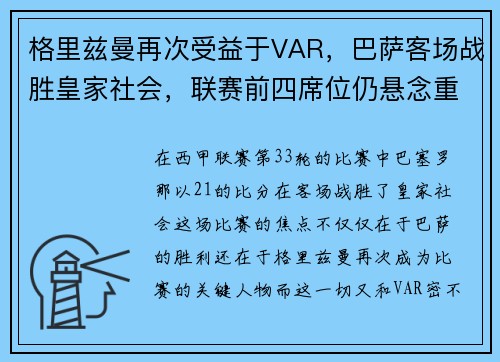 格里兹曼再次受益于VAR，巴萨客场战胜皇家社会，联赛前四席位仍悬念重

在西甲联赛第33轮的比赛中巴塞罗那以21的比分在客场战胜了皇家社会这场比赛的焦点不仅仅在于巴萨的胜利还在于格里兹曼再次成为比赛的关键人物而这一切又和VAR密不